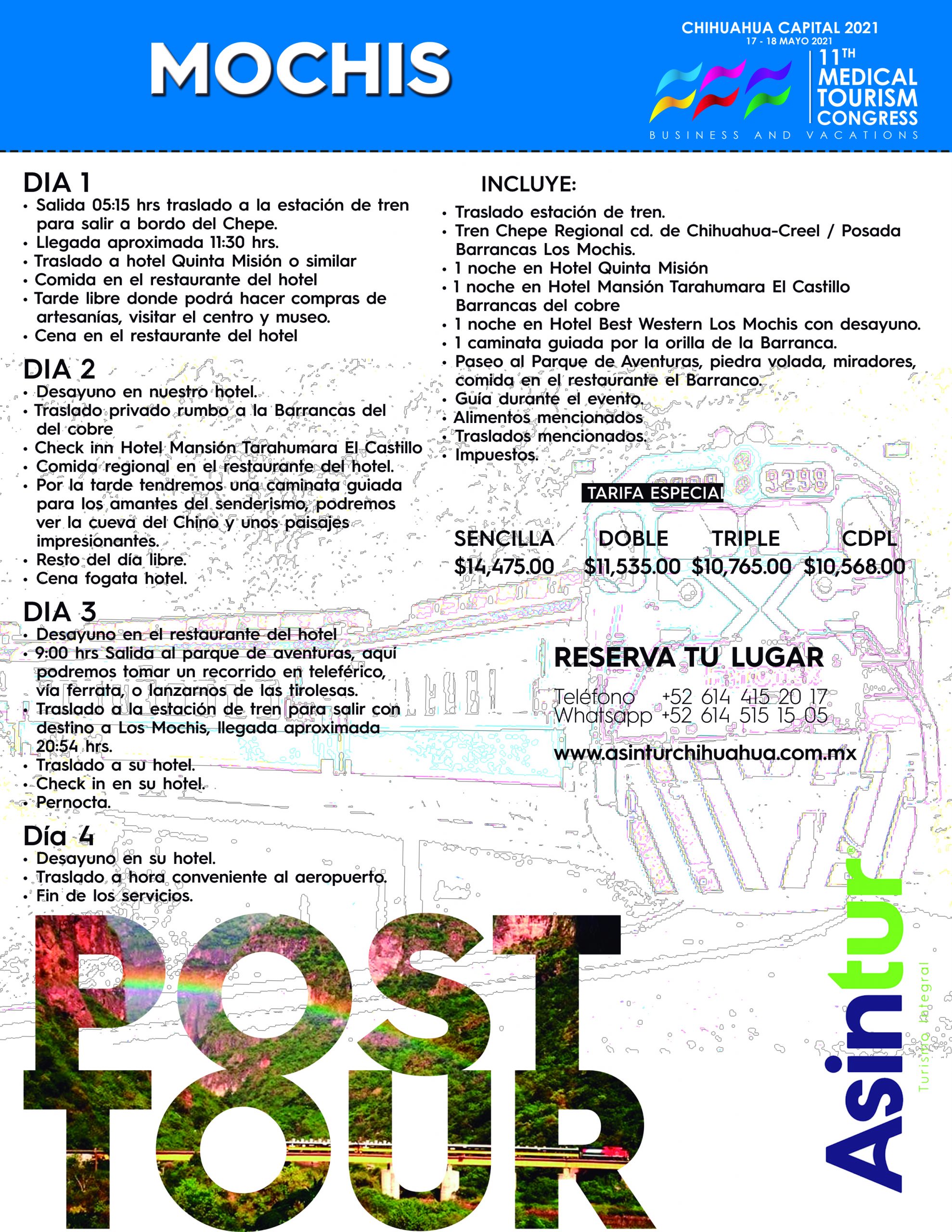 MOCHIS

CHIHUAHUA CAPITAL 2021
17 - 18 MAYO 2021
11TH
MEDICAL
TOURISM
CONGRESS
BUSINESS AND VACATIONS

DIA 1
• Salida 05:15 hrs traslado a la estación de tren para salir a bordo del Chepe.
• Llegada aproximada 11:30 hrs.
• Traslado a hotel Quinta Misión o similar
• Comida en el restaurante del hotel
• Tarde libre donde podrá hacer compras de artesanías, visitar el centro y museo.
• Cena en el restaurante del hotel

DIA 2
• Desayuno en nuestro hotel.
• Traslado privado rumbo a la Barrancas del del cobre
• Check inn Hotel Mansión Tarahumara El Castillo
• Comida regional en el restaurante del hotel.
• Por la tarde tendremos una caminata guiada para los amantes del senderismo, podremos ver la cueva del Chino y unos paisajes impresionantes.
• Resto del día libre.
• Cena fogata hotel.

DIA 3
• Desayuno en el restaurante del hotel
• 9:00 hrs Salida al parque de aventuras, aquí podremos tomar un recorrido en teleférico, vía ferrata, o lanzarnos de las tirolesas.
• Traslado a la estación de tren para salir con destino a Los Mochis, llegada aproximada 20:54 hrs.
• Traslado a su hotel.
• Check in en su hotel.
• Pernocta.

Día 4
• Desayuno en su hotel.
• Traslado a hora conveniente al aeropuerto.
• Fin de los servicios.

INCLUYE:
• Traslado estación de tren.
• Tren Chepe Regional cd. de Chihuahua-Creel / Posada Barrancas Los Mochis.
• 1 noche en Hotel Quinta Misión
• 1 noche en Hotel Mansión Tarahumara El Castillo Barrancas del cobre
• 1 noche en Hotel Best Western Los Mochis con desayuno.
• 1 caminata guiada por la orilla de la Barranca.
• Paseo al Parque de Aventuras, piedra volada, miradores, comida en el restaurante el Barranco.
• Guía durante el evento.
• Alimentos mencionados
• Traslados mencionados.
• Impuestos.

TARIFA ESPECIAL

| SENCILLA | DOBLE | TRIPLE | CDPL |
|---|---|---|---|
| $14,475.00 | $11,535.00 | $10,765.00 | $10,568.00 |

RESERVA TU LUGAR
Teléfono +52 614 415 20 17
Whatsapp +52 614 515 15 05
www.asinturchihuahua.com.mx

POST
TOUR

Asintur®
Turismo Integral